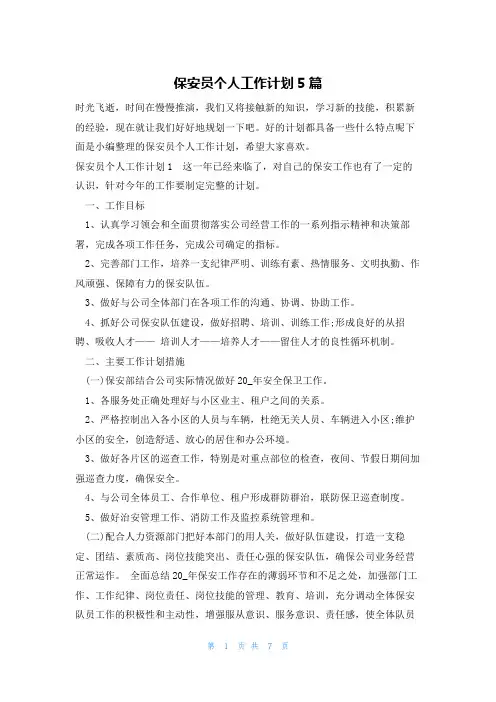 保安员个人工作计划 5 篇

时光飞逝，时间在慢慢推演，我们又将接触新的知识，学习新的技能，积累新的经验，现在就让我们好好地规划一下吧。好的计划都具备一些什么特点呢下面是小编整理的保安员个人工作计划，希望大家喜欢。

保安员个人工作计划 1　这一年已经来临了，对自己的保安工作也有了一定的认识，针对今年的工作要制定完整的计划。

一、工作目标

1、认真学习领会和全面贯彻落实公司经营工作的一系列指示精神和决策部署，完成各项工作任务，完成公司确定的指标。

2、完善部门工作，培养一支纪律严明、训练有素、热情服务、文明执勤、作风顽强、保障有力的保安队伍。

3、做好与公司全体部门在各项工作的沟通、协调、协助工作。

4、抓好公司保安队伍建设，做好招聘、培训、训练工作;形成良好的从招聘、吸收人才—— 培训人才——培养人才——留住人才的良性循环机制。

二、主要工作计划措施

(一)保安部结合公司实际情况做好 20_年安全保卫工作。

1、各服务处正确处理好与小区业主、租户之间的关系。

2、严格控制出入各小区的人员与车辆，杜绝无关人员、车辆进入小区;维护小区的安全，创造舒适、放心的居住和办公环境。

3、做好各片区的巡查工作，特别是对重点部位的检查，夜间、节假日期间加强巡查力度，确保安全。

4、与公司全体员工、合作单位、租户形成群防群治，联防保卫巡查制度。

5、做好治安管理工作、消防工作及监控系统管理和。

(二)配合人力资源部门把好本部门的用人关，做好队伍建设，打造一支稳定、团结、素质高、岗位技能突出、责任心强的保安队伍，确保公司业务经营正常运作。　全面总结 20_年保安工作存在的薄弱环节和不足之处，加强部门工作、工作纪律、岗位责任、岗位技能的管理、教育、培训，充分调动全体保安队员工作的积极性和主动性，增强服从意识、服务意识、责任感，使全体队员

第 1 页 共 7 页